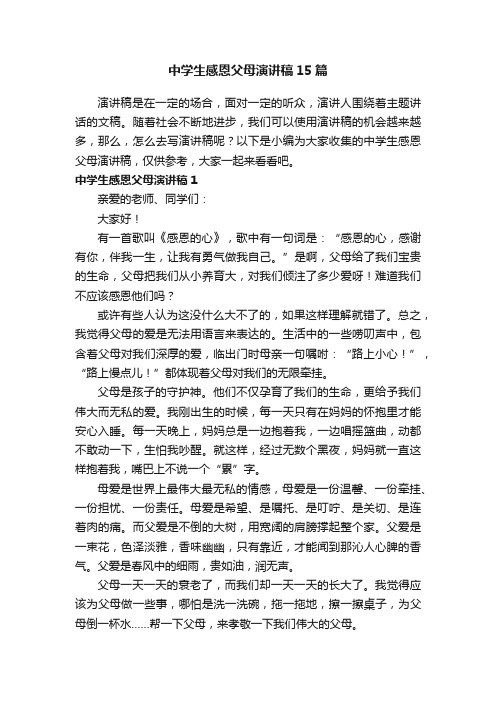 中学生感恩父母演讲稿15篇

演讲稿是在一定的场合，面对一定的听众，演讲人围绕着主题讲话的文稿。随着社会不断地进步，我们可以使用演讲稿的机会越来越多，那么，怎么去写演讲稿呢？以下是小编为大家收集的中学生感恩父母演讲稿，仅供参考，大家一起来看看吧。

中学生感恩父母演讲稿1

亲爱的老师、同学们：

大家好！

有一首歌叫《感恩的心》，歌中有一句词是：“感恩的心，感谢有你，伴我一生，让我有勇气做我自己。”是啊，父母给了我们宝贵的生命，父母把我们从小养育大，对我们倾注了多少爱呀！难道我们不应该感恩他们吗？

或许有些人认为这没什么大不了的，如果这样理解就错了。总之，我觉得父母的爱是无法用语言来表达的。生活中的一些唠叨声中，包含着父母对我们深厚的爱，临出门时母亲一句嘱咐：“路上小心！”，“路上慢点儿！”都体现着父母对我们的无限牵挂。

父母是孩子的守护神。他们不仅孕育了我们的生命，更给予我们伟大而无私的爱。我刚出生的时候，每一天只有在妈妈的怀抱里才能安心入睡。每一天晚上，妈妈总是一边抱着我，一边唱摇篮曲，动都不敢动一下，生怕我吵醒。就这样，经过无数个黑夜，妈妈就一直这样抱着我，嘴巴上不说一个“累”字。

母爱是世界上最伟大最无私的情感，母爱是一份温馨、一份牵挂、一份担忧、一份责任。母爱是希望、是嘱托、是叮咛、是关切、是连着肉的痛。而父爱是不倒的大树，用宽阔的肩膀撑起整个家。父爱是一束花，色泽淡雅，香味幽幽，只有靠近，才能闻到那沁人心脾的香气。父爱是春风中的细雨，贵如油，润无声。

父母一天一天的衰老了，而我们却一天一天的长大了。我觉得应该为父母做一些事，哪怕是洗一洗碗，拖一拖地，擦一擦桌子，为父母倒一杯水……帮一下父母，来孝敬一下我们伟大的父母。